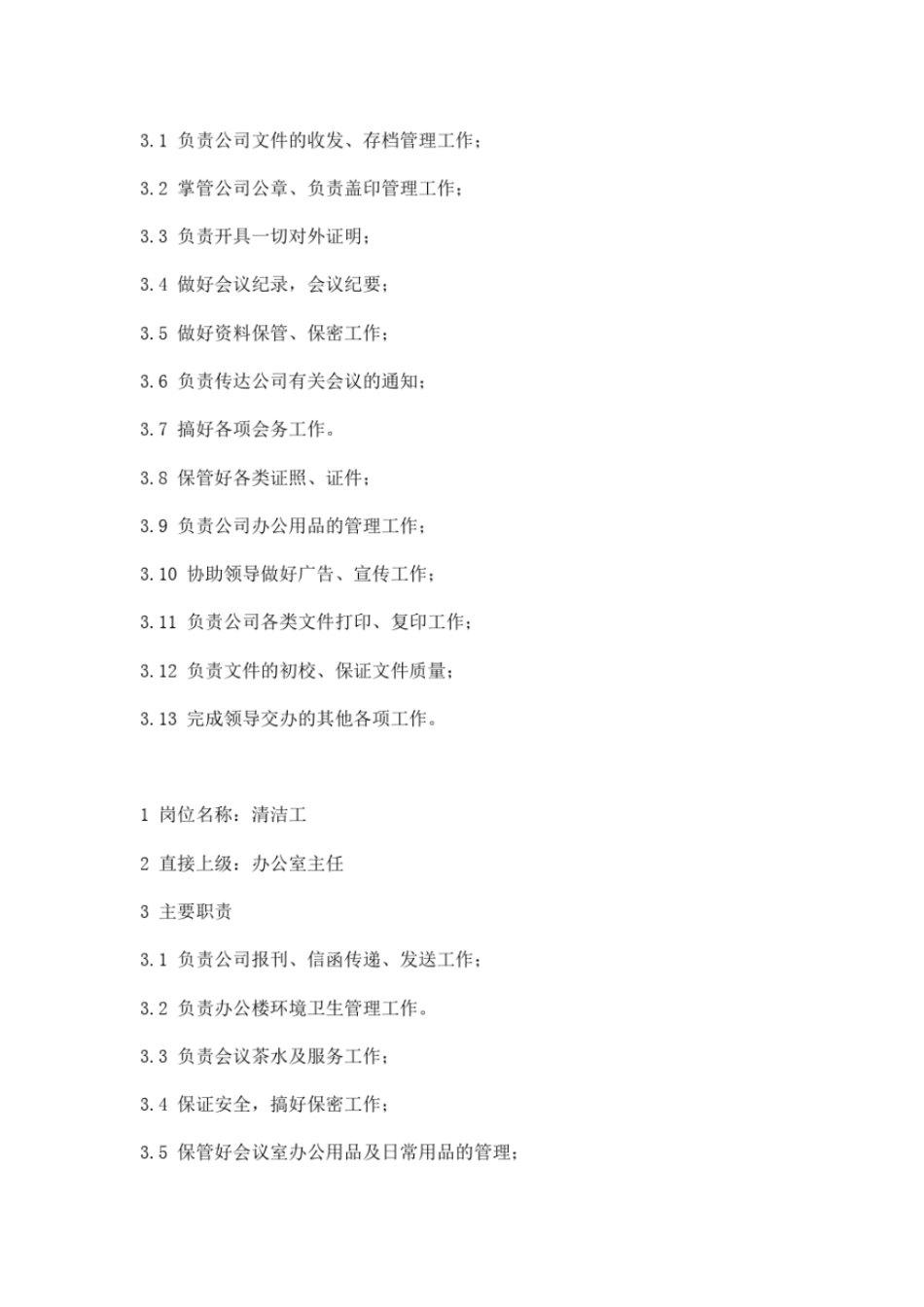 3.1 负责公司文件的收发、存档管理工作；

3.2 掌管公司公章、负责盖印管理工作；

3.3 负责开具一切对外证明；

3.4 做好会议纪录，会议纪要；

3.5 做好资料保管、保密工作；

3.6 负责传达公司有关会议的通知；

3.7 搞好各项会务工作。

3.8 保管好各类证照、证件；

3.9 负责公司办公用品的管理工作；

3.10 协助领导做好广告、宣传工作；

3.11 负责公司各类文件打印、复印工作；

3.12 负责文件的初校、保证文件质量；

3.13 完成领导交办的其他各项工作。

1 岗位名称：清洁工

2 直接上级：办公室主任

3 主要职责

3.1 负责公司报刊、信函传递、发送工作；

3.2 负责办公楼环境卫生管理工作。

3.3 负责会议茶水及服务工作；

3.4 保证安全，搞好保密工作；

3.5 保管好会议室办公用品及日常用品的管理；